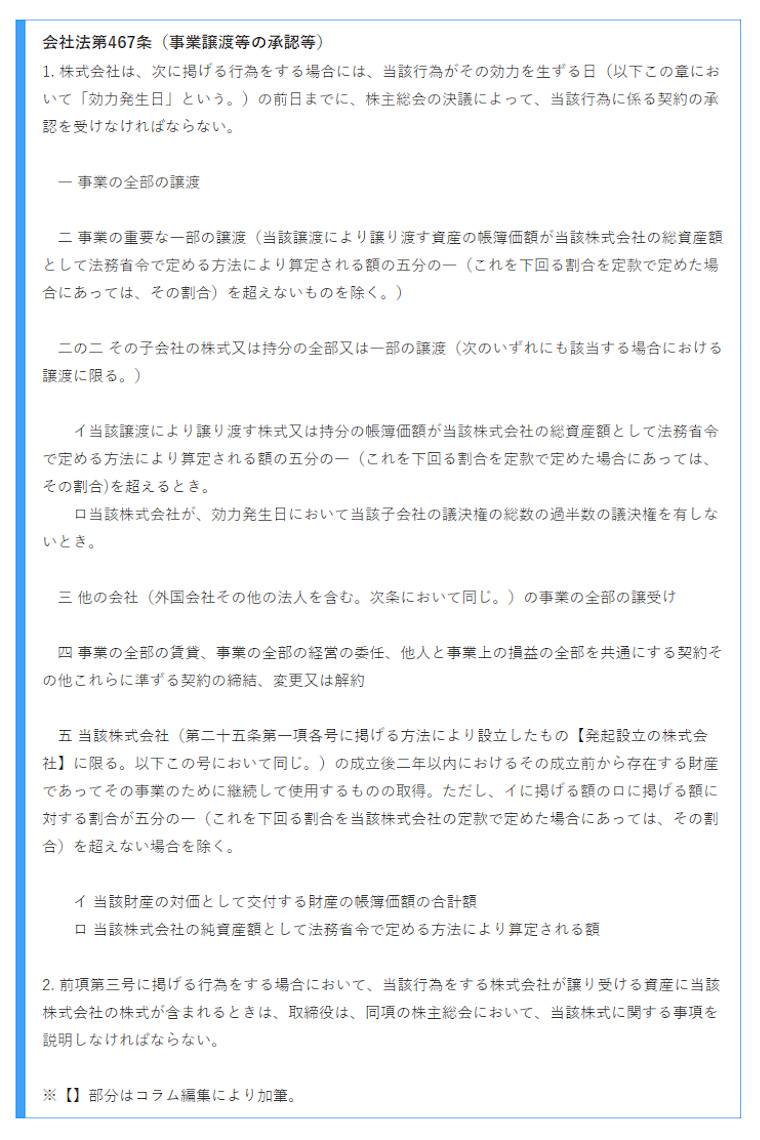 会社法第467条（事業譲渡等の承認等）

1. 株式会社は、次に掲げる行為をする場合には、当該行為がその効力を生ずる日（以下この章において「効力発生日」という。）の前日までに、株主総会の決議によって、当該行為に係る契約の承認を受けなければならない。

一 事業の全部の譲渡

二 事業の重要な一部の譲渡（当該譲渡により譲り渡す資産の帳簿価額が当該株式会社の総資産額として法務省令で定める方法により算定される額の五分の一（これを下回る割合を定款で定めた場合にあっては、その割合）を超えないものを除く。）

二の二 その子会社の株式又は持分の全部又は一部の譲渡（次のいずれにも該当する場合における譲渡に限る。）

イ 当該譲渡により譲り渡す株式又は持分の帳簿価額が当該株式会社の総資産額として法務省令で定める方法により算定される額の五分の一（これを下回る割合を定款で定めた場合にあっては、その割合)を超えるとき。

ロ 当該株式会社が、効力発生日において当該子会社の議決権の総数の過半数の議決権を有しないとき。

三 他の会社（外国会社その他の法人を含む。次条において同じ。）の事業の全部の譲受け

四 事業の全部の賃貸、事業の全部の経営の委任、他人と事業上の損益の全部を共通にする契約その他これらに準ずる契約の締結、変更又は解約

五 当該株式会社（第二十五条第一項各号に掲げる方法により設立したもの【発起設立の株式会社】に限る。以下この号において同じ。）の成立後二年以内におけるその成立前から存在する財産であってその事業のために継続して使用するものの取得。ただし、イに掲げる額のロに掲げる額に対する割合が五分の一（これを下回る割合を当該株式会社の定款で定めた場合にあっては、その割合）を超えない場合を除く。

イ 当該財産の対価として交付する財産の帳簿価額の合計額
ロ 当該株式会社の純資産額として法務省令で定める方法により算定される額

2. 前項第三号に掲げる行為をする場合において、当該行為をする株式会社が譲り受ける資産に当該株式会社の株式が含まれるときは、取締役は、同項の株主総会において、当該株式に関する事項を説明しなければならない。

※【】部分はコラム編集により加筆。